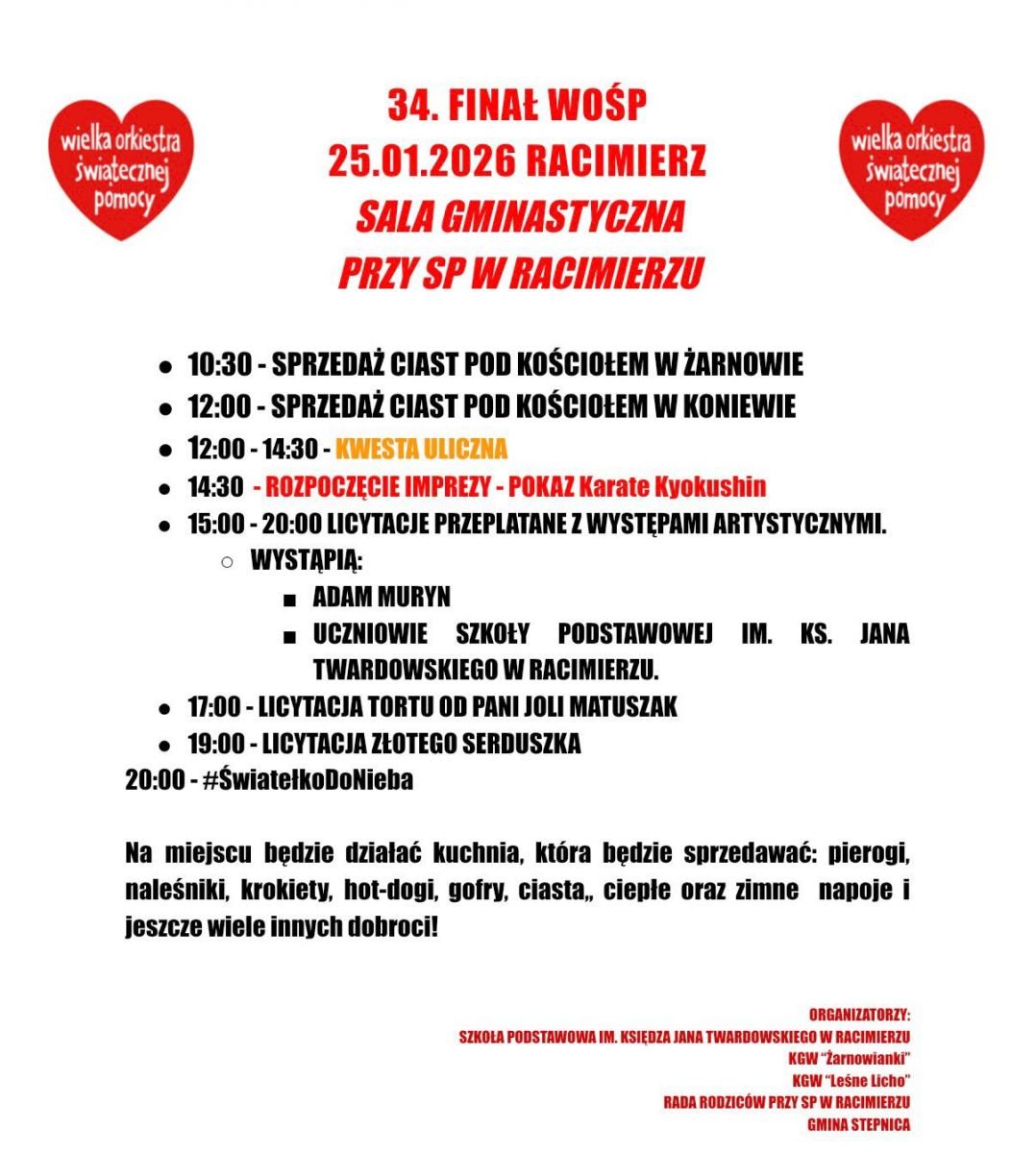 wielka orkiestra świątecznej pomocy

34. FINAŁ WOŚP
25.01.2026 RACIMIERZ
SALA GMINASTYCZNA
PRZY SP W RACIMIERZU

wielka orkiestra świątecznej pomocy

- 10:30 - SPRZEDAŻ CIAST POD KOŚCIOŁEM W ŻARNOWIE
- 12:00 - SPRZEDAŻ CIAST POD KOŚCIOŁEM W KONIEWIE
- 12:00 - 14:30 - KWESTA ULICZNA
- 14:30 - ROZPOCZĘCIE IMPREZY - POKAZ Karate Kyokushin
- 15:00 - 20:00 LICYTACJE PRZEPLATANE Z WYSTĘPAMI ARTYSTYCZNYMI.
  - WYSTĄPIĄ:
    - ADAM MURYN
    - UCZNIOWIE SZKOŁY PODSTAWOWEJ IM. KS. JANA TWARDOWSKIEGO W RACIMIERZU.
- 17:00 - LICYTACJA TORTU OD PANI JOLI MATUSZAK
- 19:00 - LICYTACJA ZŁOTEGO SERDUSZKA

20:00 - #ŚwiatełkoDoNieba

Na miejscu będzie działać kuchnia, która będzie sprzedawać: pierogi, naleśniki, krokiety, hot-dogi, gofry, ciasta,, ciepłe oraz zimne napoje i jeszcze wiele innych dobroci!

ORGANIZATORZY:
SZKOŁA PODSTAWOWA IM. KSIĘDZA JANA TWARDOWSKIEGO W RACIMIERZU
KGW "Żarnowianki"
KGW "Leśne Licho"
RADA RODZICÓW PRZY SP W RACIMIERZU
GMINA STEPNICA